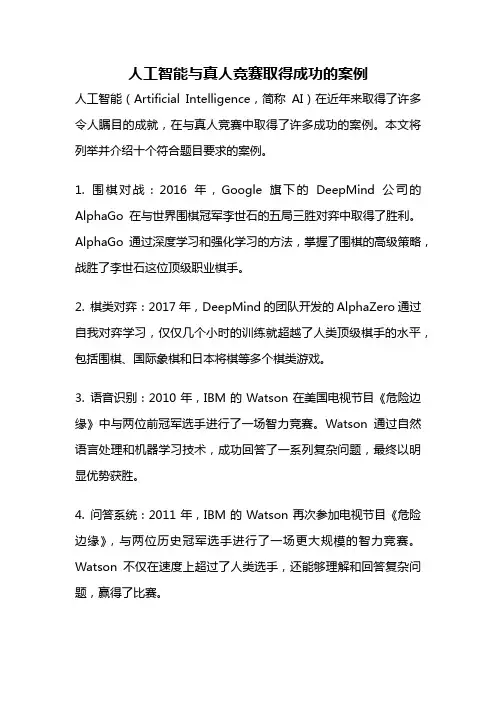 人工智能与真人竞赛取得成功的案例

人工智能（Artificial Intelligence，简称 AI）在近年来取得了许多令人瞩目的成就，在与真人竞赛中取得了许多成功的案例。本文将列举并介绍十个符合题目要求的案例。

1. 围棋对战：2016 年，Google 旗下的 DeepMind 公司的 AlphaGo 在与世界围棋冠军李世石的五局三胜对弈中取得了胜利。AlphaGo 通过深度学习和强化学习的方法，掌握了围棋的高级策略，战胜了李世石这位顶级职业棋手。

2. 棋类对弈：2017 年，DeepMind 的团队开发的 AlphaZero 通过自我对弈学习，仅仅几个小时的训练就超越了人类顶级棋手的水平，包括围棋、国际象棋和日本将棋等多个棋类游戏。

3. 语音识别：2010 年，IBM 的 Watson 在美国电视节目《危险边缘》中与两位前冠军选手进行了一场智力竞赛。Watson 通过自然语言处理和机器学习技术，成功回答了一系列复杂问题，最终以明显优势获胜。

4. 问答系统：2011 年，IBM 的 Watson 再次参加电视节目《危险边缘》，与两位历史冠军选手进行了一场更大规模的智力竞赛。Watson 不仅在速度上超过了人类选手，还能够理解和回答复杂问题，赢得了比赛。